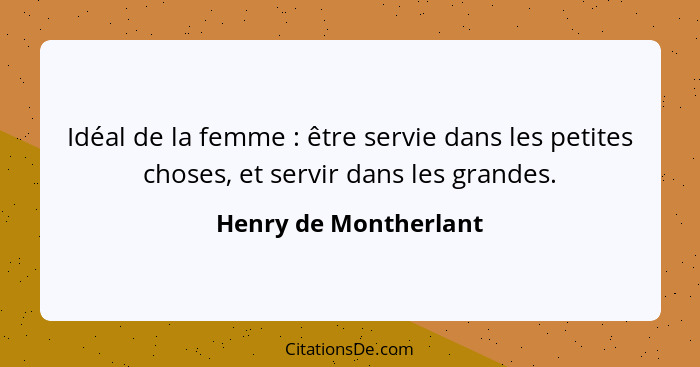 Idéal de la femme : être servie dans les petites choses, et servir dans les grandes.

Henry de Montherlant

CitationsDe.com